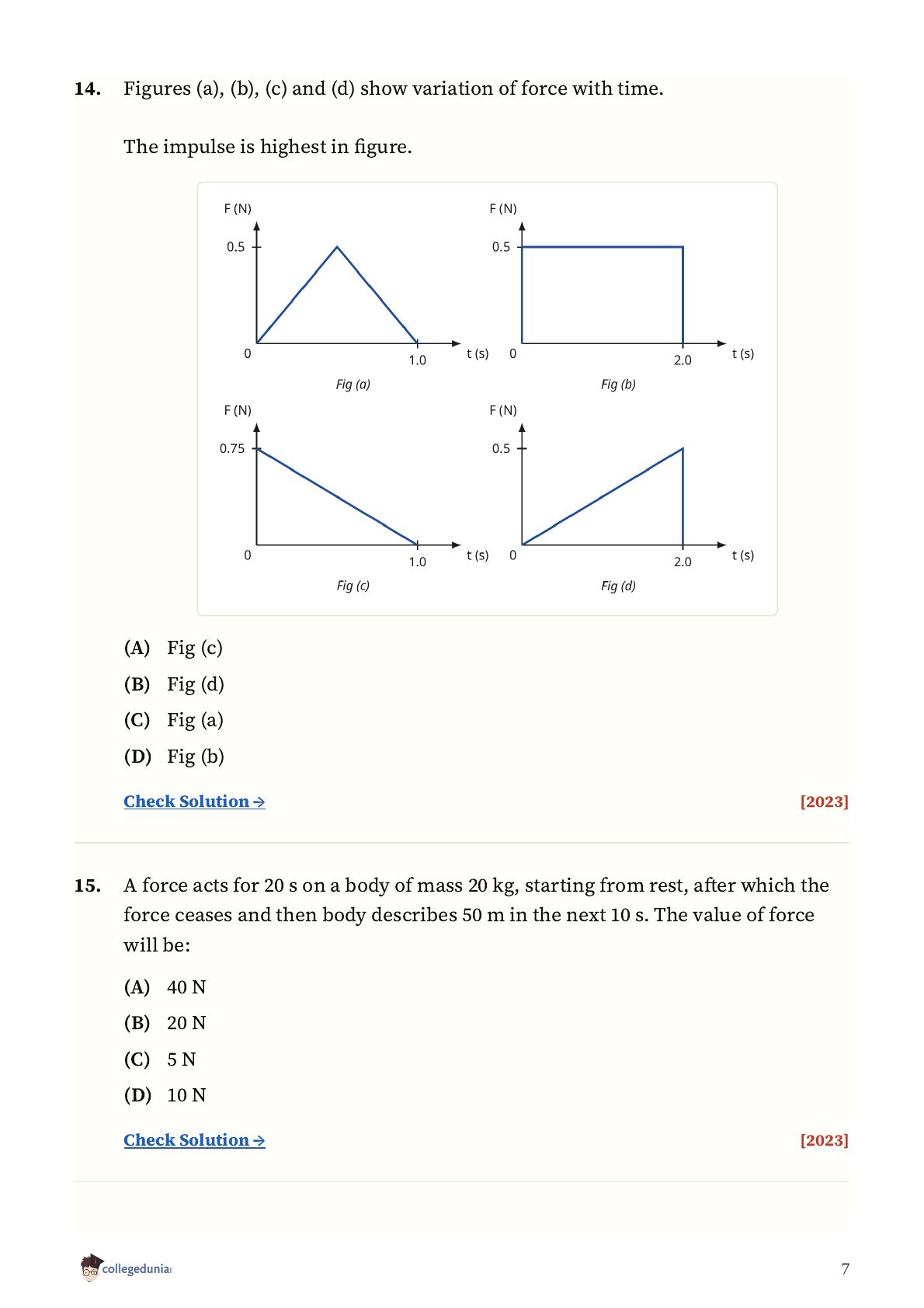 14. Figures (a), (b), (c) and (d) show variation of force with time.

The impulse is highest in figure.

F (N)
0.5
0
1.0
t (s)
Fig (a)

F (N)
0.5
0
2.0
t (s)
Fig (b)

F (N)
0.75
0
1.0
t (s)
Fig (c)

F (N)
0.5
0
2.0
t (s)
Fig (d)

(A) Fig (c)
(B) Fig (d)
(C) Fig (a)
(D) Fig (b)

Check Solution → [2023]

15. A force acts for 20 s on a body of mass 20 kg, starting from rest, after which the force ceases and then body describes 50 m in the next 10 s. The value of force will be:

(A) 40 N
(B) 20 N
(C) 5 N
(D) 10 N

Check Solution → [2023]

collegedunia

7